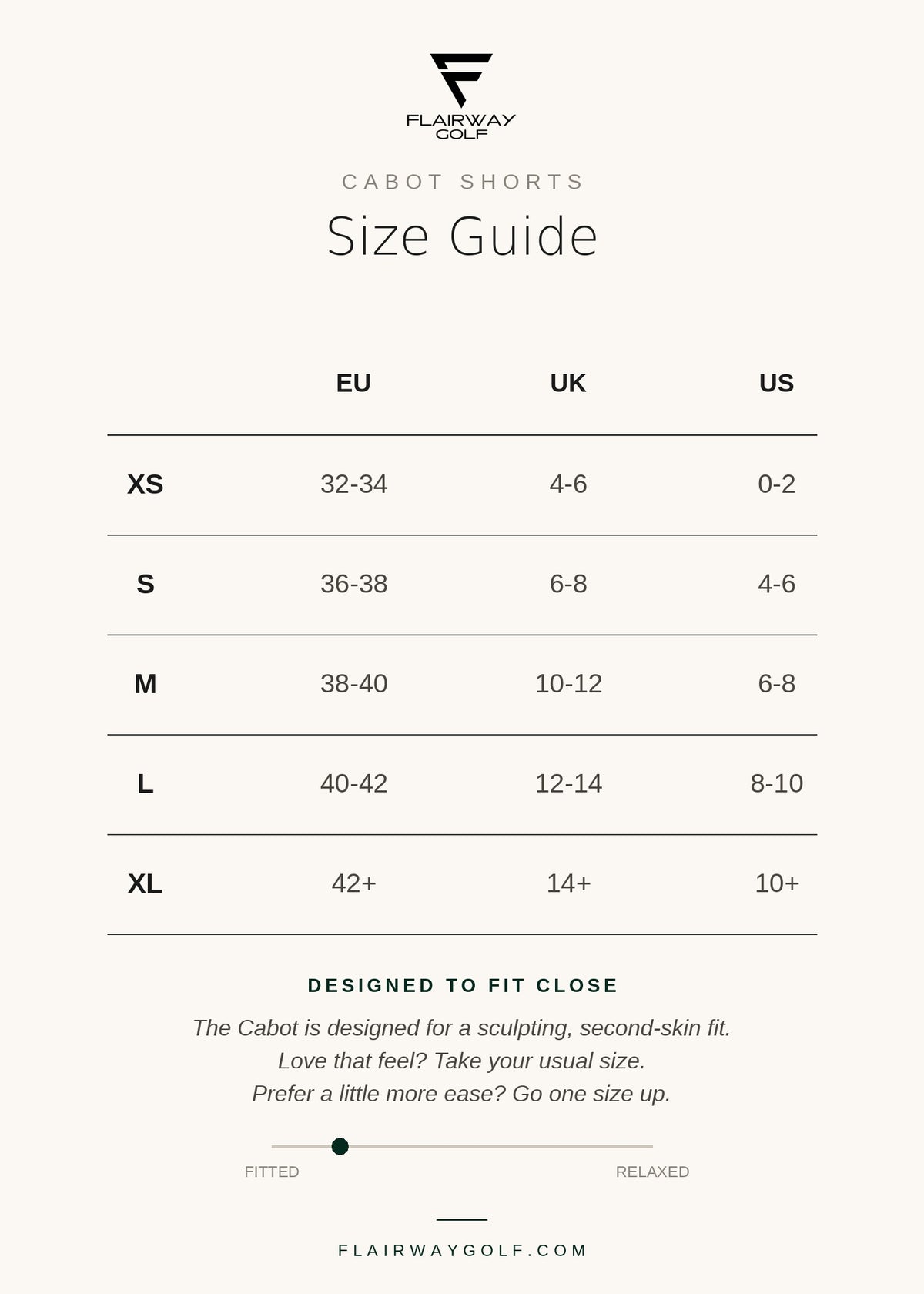 FLAIRWAY GOLF

CABOT SHORTS

Size Guide

| | EU | UK | US |
|---|---|---|---|
| XS | 32-34 | 4-6 | 0-2 |
| S | 36-38 | 6-8 | 4-6 |
| M | 38-40 | 10-12 | 6-8 |
| L | 40-42 | 12-14 | 8-10 |
| XL | 42+ | 14+ | 10+ |

DESIGNED TO FIT CLOSE

The Cabot is designed for a sculpting, second-skin fit.
Love that feel? Take your usual size.
Prefer a little more ease? Go one size up.

FITTED RELAXED

FLAIRWAYGOLF.COM